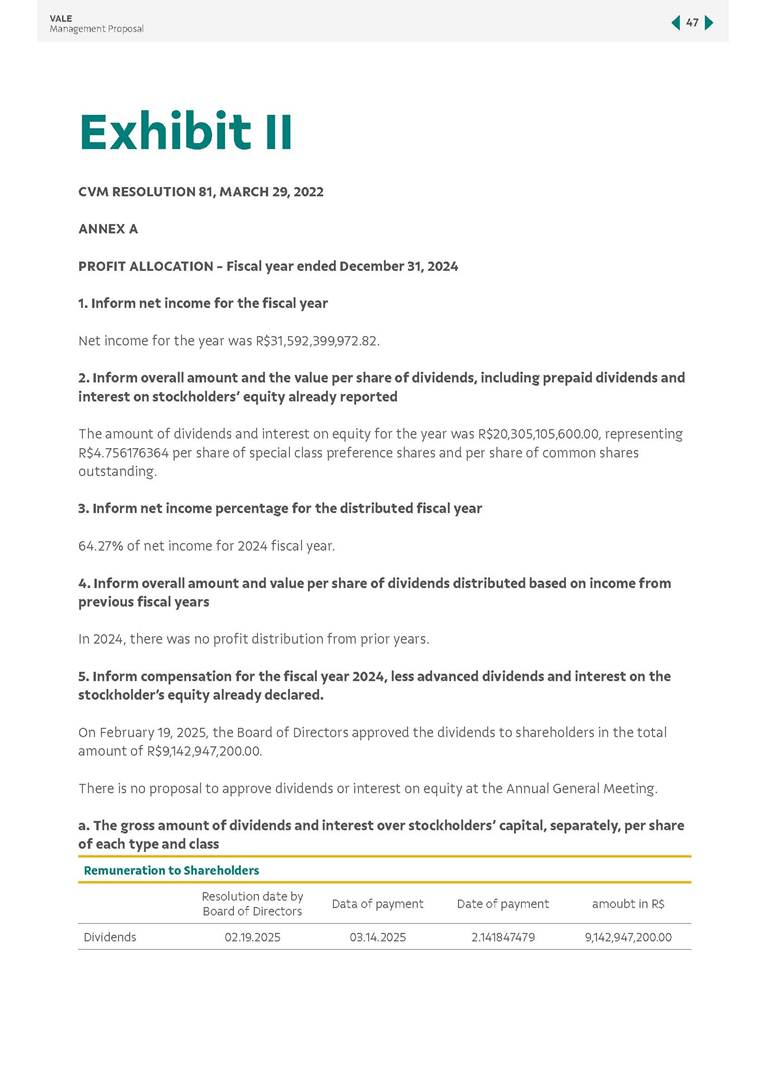 VALE
Management Proposal

47

Exhibit II

CVM RESOLUTION 81, MARCH 29, 2022

ANNEX A

PROFIT ALLOCATION - Fiscal year ended December 31, 2024

1. Inform net income for the fiscal year

Net income for the year was R$31,592,399,972.82.

2. Inform overall amount and the value per share of dividends, including prepaid dividends and interest on stockholders' equity already reported

The amount of dividends and interest on equity for the year was R$20,305,105,600.00, representing R$4.756176364 per share of special class preference shares and per share of common shares outstanding.

3. Inform net income percentage for the distributed fiscal year

64.27% of net income for 2024 fiscal year.

4. Inform overall amount and value per share of dividends distributed based on income from previous fiscal years

In 2024, there was no profit distribution from prior years.

5. Inform compensation for the fiscal year 2024, less advanced dividends and interest on the stockholder's equity already declared.

On February 19, 2025, the Board of Directors approved the dividends to shareholders in the total amount of R$9,142,947,200.00.

There is no proposal to approve dividends or interest on equity at the Annual General Meeting.

a. The gross amount of dividends and interest over stockholders' capital, separately, per share of each type and class

Remuneration to Shareholders

| | Resolution date by Board of Directors | Data of payment | Date of payment | amoubt in R$ |
|---|---|---|---|---|
| Dividends | 02.19.2025 | 03.14.2025 | 2.141847479 | 9,142,947,200.00 |